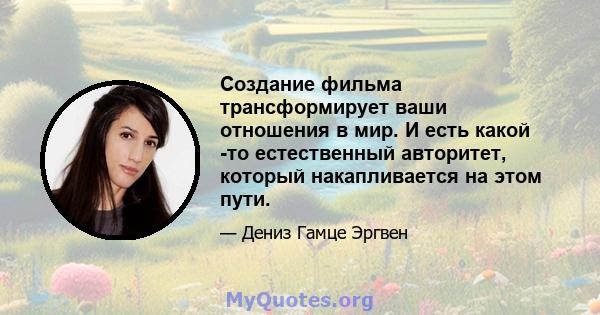 Создание фильма трансформирует ваши отношения в мир. И есть какой -то естественный авторитет, который накапливается на этом пути.

— Дениз Гамце Эргвен

MyQuotes.org